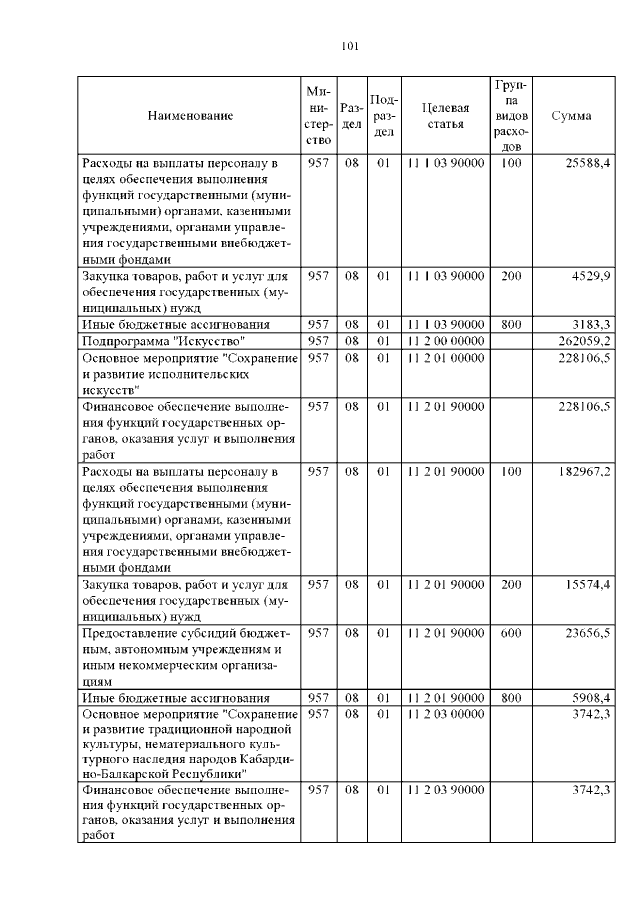 101

| Наименование | Министерство | Раздел | Подраздел | Целевая статья | Группа видов расходов | Сумма |
|---|---|---|---|---|---|---|
| Расходы на выплаты персоналу в целях обеспечения выполнения функций государственными (муниципальными) органами, казенными учреждениями, органами управления государственными внебюджетными фондами | 957 | 08 | 01 | 11 1 03 90000 | 100 | 25588,4 |
| Закупка товаров, работ и услуг для обеспечения государственных (муниципальных) нужд | 957 | 08 | 01 | 11 1 03 90000 | 200 | 4529,9 |
| Иные бюджетные ассигнования | 957 | 08 | 01 | 11 1 03 90000 | 800 | 3183,3 |
| Подпрограмма "Искусство" | 957 | 08 | 01 | 11 2 00 00000 | | 262059,2 |
| Основное мероприятие "Сохранение и развитие исполнительских искусств" | 957 | 08 | 01 | 11 2 01 00000 | | 228106,5 |
| Финансовое обеспечение выполнения функций государственных органов, оказания услуг и выполнения работ | 957 | 08 | 01 | 11 2 01 90000 | | 228106,5 |
| Расходы на выплаты персоналу в целях обеспечения выполнения функций государственными (муниципальными) органами, казенными учреждениями, органами управления государственными внебюджетными фондами | 957 | 08 | 01 | 11 2 01 90000 | 100 | 182967,2 |
| Закупка товаров, работ и услуг для обеспечения государственных (муниципальных) нужд | 957 | 08 | 01 | 11 2 01 90000 | 200 | 15574,4 |
| Предоставление субсидий бюджетным, автономным учреждениям и иным некоммерческим организациям | 957 | 08 | 01 | 11 2 01 90000 | 600 | 23656,5 |
| Иные бюджетные ассигнования | 957 | 08 | 01 | 11 2 01 90000 | 800 | 5908,4 |
| Основное мероприятие "Сохранение и развитие традиционной народной культуры, нематериального культурного наследия народов Кабардино-Балкарской Республики" | 957 | 08 | 01 | 11 2 03 00000 | | 3742,3 |
| Финансовое обеспечение выполнения функций государственных органов, оказания услуг и выполнения работ | 957 | 08 | 01 | 11 2 03 90000 | | 3742,3 |